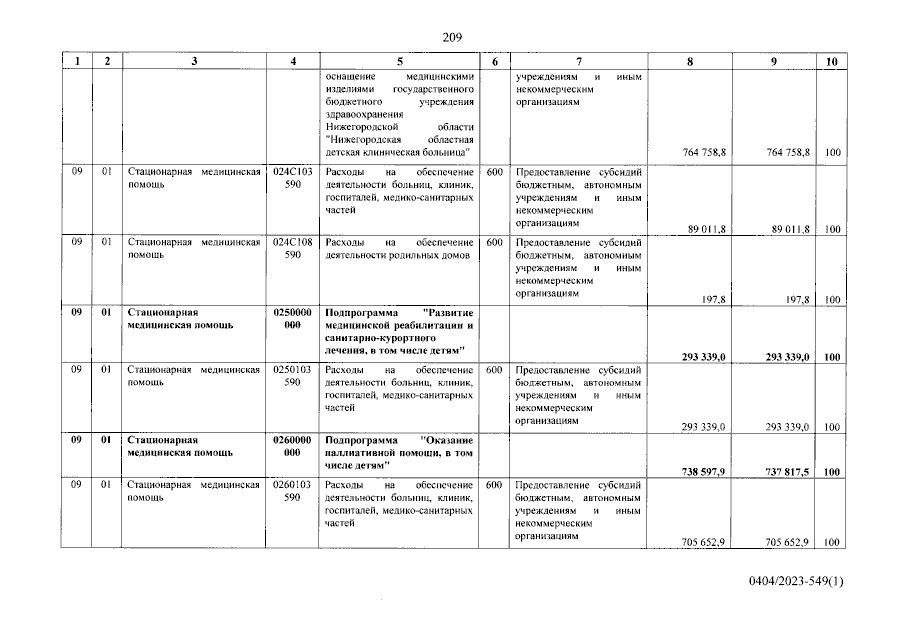 209

| 1 | 2 | 3 | 4 | 5 | 6 | 7 | 8 | 9 | 10 |
|---|---|---|---|---|---|---|---|---|---|
|  |  |  |  | оснащение медицинскими изделиями государственного бюджетного учреждения здравоохранения Нижегородской области "Нижегородская областная детская клиническая больница" |  | учреждениям и иным некоммерческим организациям | 764 758,8 | 764 758,8 | 100 |
| 09 | 01 | Стационарная медицинская помощь | 024С103 590 | Расходы на обеспечение деятельности больниц, клиник, госпиталей, медико-санитарных частей | 600 | Предоставление субсидий бюджетным, автономным учреждениям и иным некоммерческим организациям | 89 011,8 | 89 011,8 | 100 |
| 09 | 01 | Стационарная медицинская помощь | 024С108 590 | Расходы на обеспечение деятельности родильных домов | 600 | Предоставление субсидий бюджетным, автономным учреждениям и иным некоммерческим организациям | 197,8 | 197,8 | 100 |
| 09 | 01 | Стационарная медицинская помощь | 0250000 000 | Подпрограмма "Развитие медицинской реабилитации и санитарно-курортного лечения, в том числе детям" |  |  | 293 339,0 | 293 339,0 | 100 |
| 09 | 01 | Стационарная медицинская помощь | 0250103 590 | Расходы на обеспечение деятельности больниц, клиник, госпиталей, медико-санитарных частей | 600 | Предоставление субсидий бюджетным, автономным учреждениям и иным некоммерческим организациям | 293 339,0 | 293 339,0 | 100 |
| 09 | 01 | Стационарная медицинская помощь | 0260000 000 | Подпрограмма "Оказание паллиативной помощи, в том числе детям" |  |  | 738 597,9 | 737 817,5 | 100 |
| 09 | 01 | Стационарная медицинская помощь | 0260103 590 | Расходы на обеспечение деятельности больниц, клиник, госпиталей, медико-санитарных частей | 600 | Предоставление субсидий бюджетным, автономным учреждениям и иным некоммерческим организациям | 705 652,9 | 705 652,9 | 100 |

0404/2023-549(1)